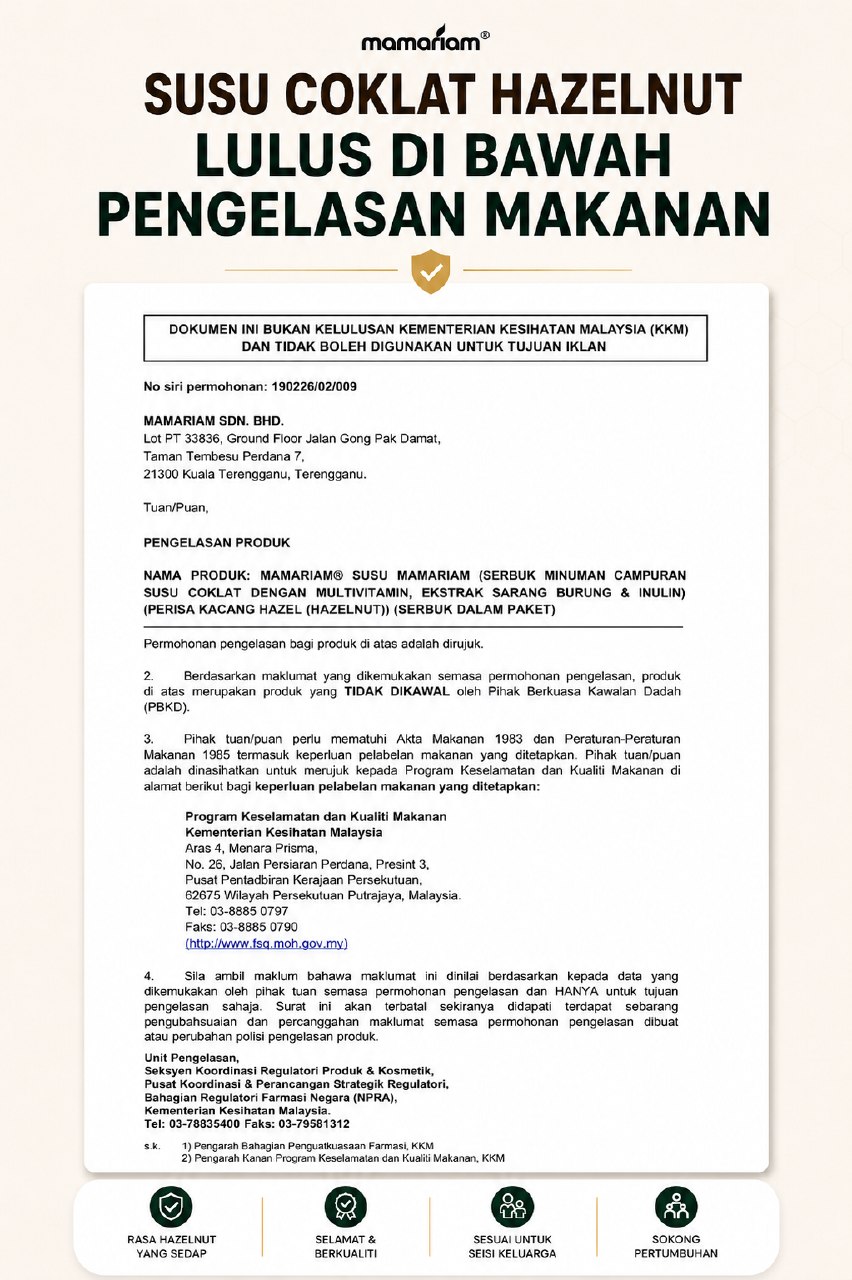 mamariam®

SUSU COKLAT HAZELNUT LULUS DI BAWAH PENGELASAN MAKANAN

DOKUMEN INI BUKAN KELULUSAN KEMENTERIAN KESIHATAN MALAYSIA (KKM) DAN TIDAK BOLEH DIGUNAKAN UNTUK TUJUAN IKLAN

No siri permohonan: 190226/02/009

MAMARIAM SDN. BHD.
Lot PT 33836, Ground Floor Jalan Gong Pak Damat,
Taman Tembesu Perdana 7,
21300 Kuala Terengganu, Terengganu.

Tuan/Puan,

PENGELASAN PRODUK

NAMA PRODUK: MAMARIAM® SUSU MAMARIAM (SERBUK MINUMAN CAMPURAN SUSU COKLAT DENGAN MULTIVITAMIN, EKSTRAK SARANG BURUNG & INULIN) (PERISA KACANG HAZEL (HAZELNUT)) (SERBUK DALAM PAKET)

Permohonan pengelasan bagi produk di atas adalah dirujuk.

2. Berdasarkan maklumat yang dikemukakan semasa permohonan pengelasan, produk di atas merupakan produk yang TIDAK DIKAWAL oleh Pihak Berkuasa Kawalan Dadah (PBKD).

3. Pihak tuan/puan perlu mematuhi Akta Makanan 1983 dan Peraturan-Peraturan Makanan 1985 termasuk keperluan pelabelan makanan yang ditetapkan. Pihak tuan/puan adalah dinasihatkan untuk merujuk kepada Program Keselamatan dan Kualiti Makanan di alamat berikut bagi keperluan pelabelan makanan yang ditetapkan:

Program Keselamatan dan Kualiti Makanan
Kementerian Kesihatan Malaysia
Aras 4, Menara Prisma,
No. 26, Jalan Persiaran Perdana, Presint 3,
Pusat Pentadbiran Kerajaan Persekutuan,
62675 Wilayah Persekutuan Putrajaya, Malaysia.
Tel: 03-8885 0797
Faks: 03-8885 0790
(http://www.fsq.moh.gov.my)

4. Sila ambil maklum bahawa maklumat ini dinilai berdasarkan kepada data yang dikemukakan oleh pihak tuan semasa permohonan pengelasan dan HANYA untuk tujuan pengelasan sahaja. Surat ini akan terbatal sekiranya didapati terdapat sebarang pengubahsuaian dan percanggahan maklumat semasa permohonan pengelasan dibuat atau perubahan polisi pengelasan produk.

Unit Pengelasan,
Seksyen Koordinasi Regulatori Produk & Kosmetik,
Pusat Koordinasi & Perancangan Strategik Regulatori,
Bahagian Regulatori Farmasi Negara (NPRA),
Kementerian Kesihatan Malaysia.
Tel: 03-78835400 Faks: 03-79581312

s.k. 1) Pengarah Bahagian Penguatkuasaan Farmasi, KKM
2) Pengarah Kanan Program Keselamatan dan Kualiti Makanan, KKM

RASA HAZELNUT YANG SEDAP

SELAMAT & BERKUALITI

SESUAI UNTUK SEISI KELUARGA

SOKONG PERTUMBUHAN